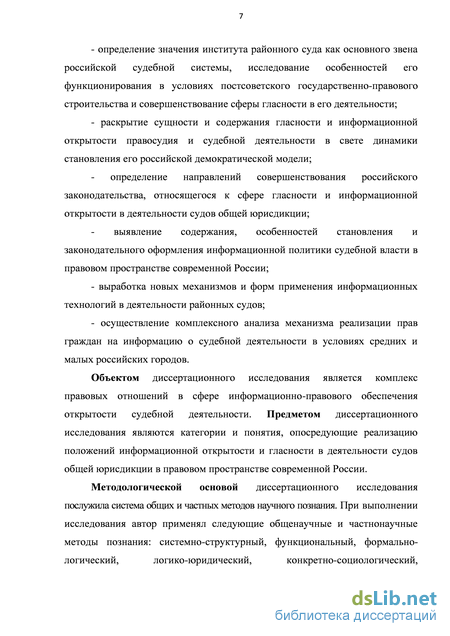 7

- определение значения института районного суда как основного звена российской судебной системы, исследование особенностей его функционирования в условиях постсоветского государственно-правового строительства и совершенствование сферы гласности в его деятельности;

- раскрытие сущности и содержания гласности и информационной открытости правосудия и судебной деятельности в свете динамики становления его российской демократической модели;

- определение направлений совершенствования российского законодательства, относящегося к сфере гласности и информационной открытости в деятельности судов общей юрисдикции;

- выявление содержания, особенностей становления и законодательного оформления информационной политики судебной власти в правовом пространстве современной России;

- выработка новых механизмов и форм применения информационных технологий в деятельности районных судов;

- осуществление комплексного анализа механизма реализации прав граждан на информацию о судебной деятельности в условиях средних и малых российских городов.

Объектом диссертационного исследования является комплекс правовых отношений в сфере информационно-правового обеспечения открытости судебной деятельности. Предметом диссертационного исследования являются категории и понятия, опосредующие реализацию положений информационной открытости и гласности в деятельности судов общей юрисдикции в правовом пространстве современной России.

Методологической основой диссертационного исследования послужила система общих и частных методов научного познания. При выполнении исследования автор применял следующие общенаучные и частнонаучные методы познания: системно-структурный, функциональный, формально-логический, логико-юридический, конкретно-социологический,

dsLib.net
библиотека диссертаций